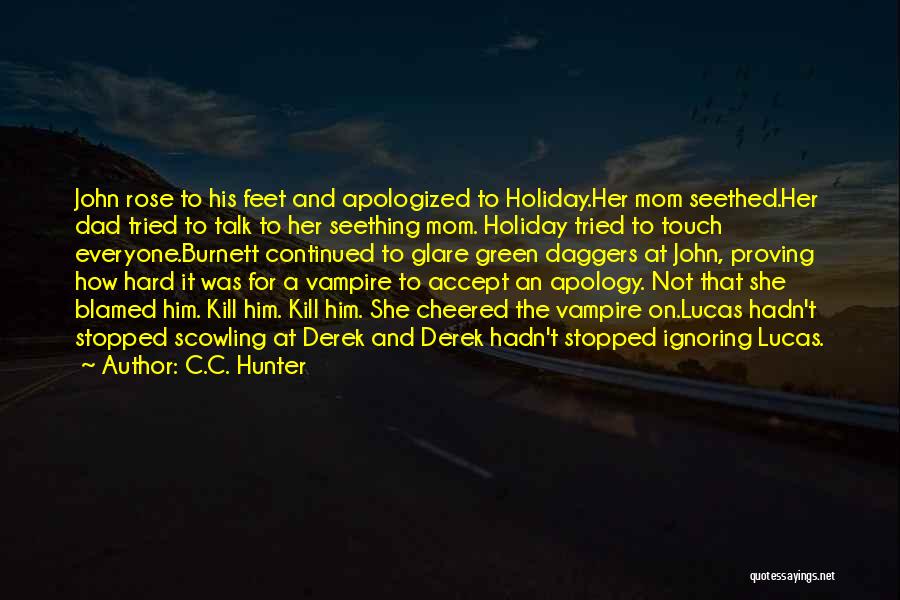 John rose to his feet and apologized to Holiday.Her mom seethed.Her dad tried to talk to her seething mom. Holiday tried to touch everyone.Burnett continued to glare green daggers at John, proving how hard it was for a vampire to accept an apology. Not that she blamed him. Kill him. Kill him. She cheered the vampire on.Lucas hadn't stopped scowling at Derek and Derek hadn't stopped ignoring Lucas.

~ Author: C.C. Hunter

quotessayings.net